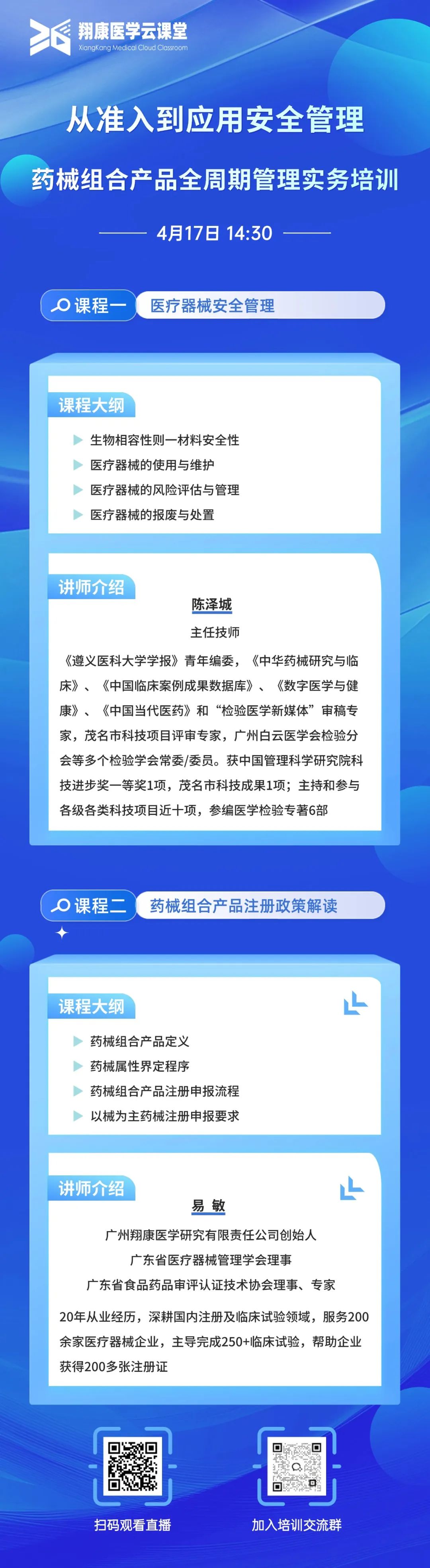 翔康医学云课堂
XiangKang Medical Cloud Classroom

从准入到应用安全管理

药械组合产品全周期管理实务培训

4月17日 14:30

课程一 医疗器械安全管理

课程大纲

生物相容性则一材料安全性
医疗器械的使用与维护
医疗器械的风险评估与管理
医疗器械的报废与处置

讲师介绍

陈泽城

主任技师

《遵义医科大学学报》青年编委，《中华药械研究与临床》、《中国临床案例成果数据库》、《数字医学与健康》、《中国当代医药》和“检验医学新媒体”审稿专家，茂名市科技项目评审专家，广州白云医学会检验分会等多个检验学会常委/委员。获中国管理科学研究院科技进步奖一等奖1项，茂名市科技成果1项；主持和参与各级各类科技项目近十项，参编医学检验专著6部

课程二 药械组合产品注册政策解读

课程大纲

药械组合产品定义
药械属性界定程序
药械组合产品注册申报流程
以械为主药械注册申报要求

讲师介绍

易 敏

广州翔康医学研究有限责任公司创始人
广东省医疗器械管理学会理事
广东省食品药品审评认证技术协会理事、专家

20年从业经历，深耕国内注册及临床试验领域，服务200余家医疗器械企业，主导完成250+临床试验，帮助企业获得200多张注册证

扫码观看直播

加入培训交流群